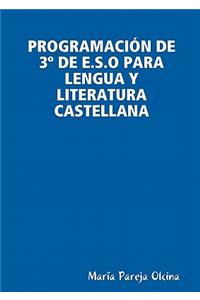 PROGRAMACIÓN DE 3º DE E.S.O PARA LENGUA Y LITERATURA CASTELLANA

María Pareja Olcina